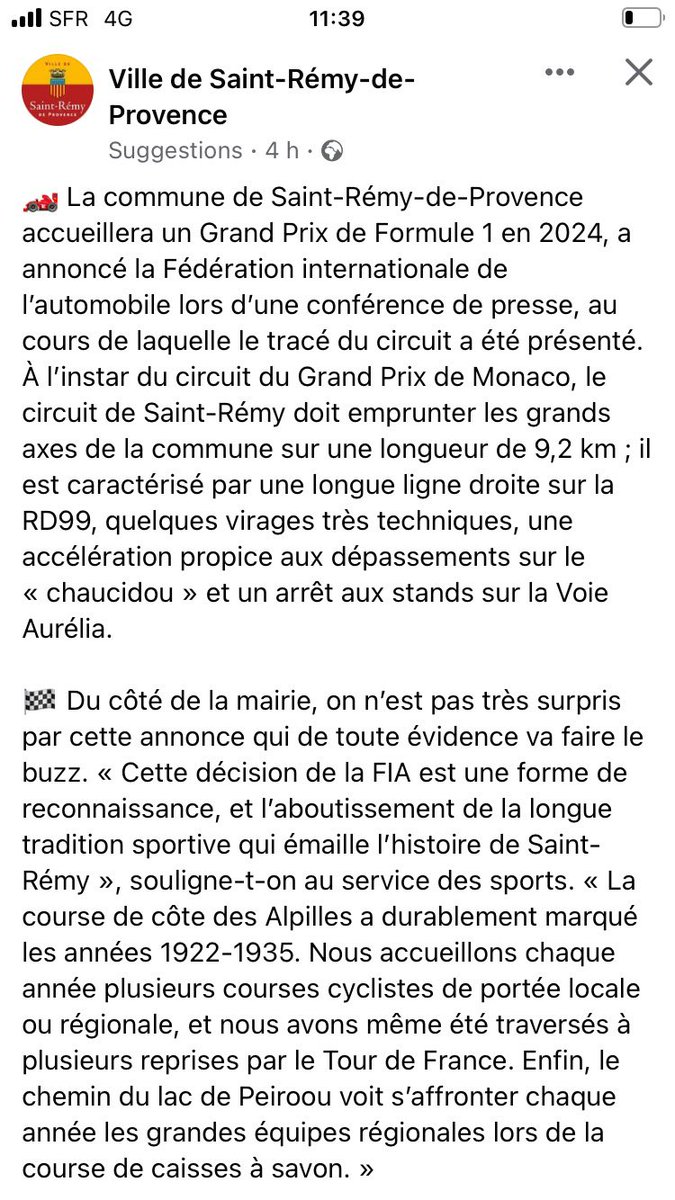 SFR 4G
11:39

VILLE DE
Saint-Rémy
DE PROVENCE

Ville de Saint-Rémy-de-Provence
Suggestions · 4 h ·

🏎️ La commune de Saint-Rémy-de-Provence accueillera un Grand Prix de Formule 1 en 2024, a annoncé la Fédération internationale de l'automobile lors d'une conférence de presse, au cours de laquelle le tracé du circuit a été présenté. À l'instar du circuit du Grand Prix de Monaco, le circuit de Saint-Rémy doit emprunter les grands axes de la commune sur une longueur de 9,2 km ; il est caractérisé par une longue ligne droite sur la RD99, quelques virages très techniques, une accélération propice aux dépassements sur le « chaucidou » et un arrêt aux stands sur la Voie Aurélia.

🏁 Du côté de la mairie, on n'est pas très surpris par cette annonce qui de toute évidence va faire le buzz. « Cette décision de la FIA est une forme de reconnaissance, et l'aboutissement de la longue tradition sportive qui émaille l'histoire de Saint-Rémy », souligne-t-on au service des sports. « La course de côte des Alpilles a durablement marqué les années 1922-1935. Nous accueillons chaque année plusieurs courses cyclistes de portée locale ou régionale, et nous avons même été traversés à plusieurs reprises par le Tour de France. Enfin, le chemin du lac de Peiroou voit s'affronter chaque année les grandes équipes régionales lors de la course de caisses à savon. »